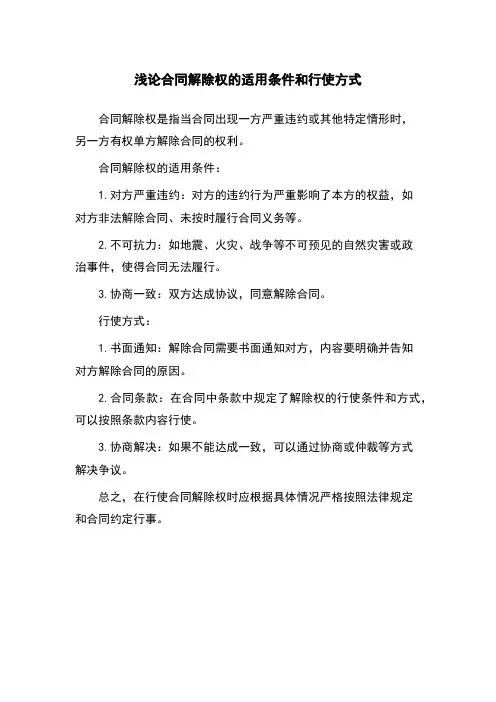 浅论合同解除权的适用条件和行使方式

合同解除权是指当合同出现一方严重违约或其他特定情形时，另一方有权单方解除合同的权利。

合同解除权的适用条件：

1. 对方严重违约：对方的违约行为严重影响了本方的权益，如对方非法解除合同、未按时履行合同义务等。

2. 不可抗力：如地震、火灾、战争等不可预见的自然灾害或政治事件，使得合同无法履行。

3. 协商一致：双方达成协议，同意解除合同。

行使方式：

1. 书面通知：解除合同需要书面通知对方，内容要明确并告知对方解除合同的原因。

2. 合同条款：在合同中条款中规定了解除权的行使条件和方式，可以按照条款内容行使。

3. 协商解决：如果不能达成一致，可以通过协商或仲裁等方式解决争议。

总之，在行使合同解除权时应根据具体情况严格按照法律规定和合同约定行事。